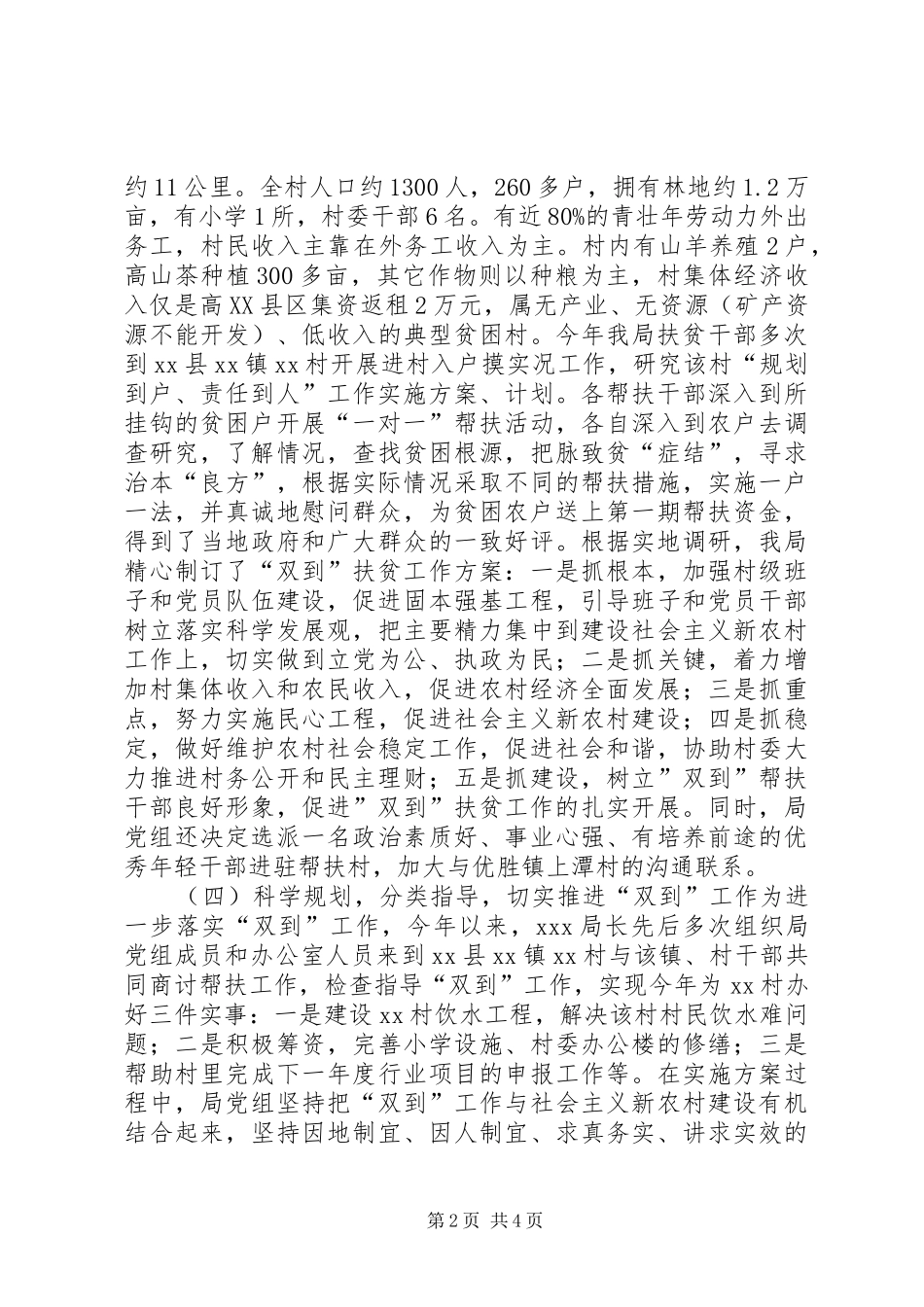 约11公里。全村人口约1300人，260多户，拥有林地约1.2万亩，有小学1所，村委干部6名。有近80%的青壮年劳动力外出务工，村民收入主靠在外务工收入为主。村内有山羊养殖2户，高山茶种植300多亩，其它作物则以种粮为主，村集体经济收入仅是高XX县区集资返租2万元，属无产业、无资源（矿产资源不能开发）、低收入的典型贫困村。今年我局扶贫干部多次到xx县xx镇xx村开展进村入户摸实况工作，研究该村“规划到户、责任到人”工作实施方案、计划。各帮扶干部深入到所挂钩的贫困户开展“一对一”帮扶活动，各自深入到农户去调查研究，了解情况，查找贫困根源，把脉致贫“症结”，寻求治本“良方”，根据实际情况采取不同的帮扶措施，实施一户一法，并真诚地慰问群众，为贫困农户送上第一期帮扶资金，得到了当地政府和广大群众的一致好评。根据实地调研，我局精心制订了“双到”扶贫工作方案：一是抓根本，加强村级班子和党员队伍建设，促进固本强基工程，引导班子和党员干部树立落实科学发展观，把主要精力集中到建设社会主义新农村工作上，切实做到立党为公、执政为民；二是抓关键，着力增加村集体收入和农民收入，促进农村经济全面发展；三是抓重点，努力实施民心工程，促进社会主义新农村建设；四是抓稳定，做好维护农村社会稳定工作，促进社会和谐，协助村委大力推进村务公开和民主理财；五是抓建设，树立”双到”帮扶干部良好形象，促进”双到”扶贫工作的扎实开展。同时，局党组还决定选派一名政治素质好、事业心强、有培养前途的优秀年轻干部进驻帮扶村，加大与优胜镇上潭村的沟通联系。

（四）科学规划，分类指导，切实推进“双到”工作为进一步落实“双到”工作，今年以来，xxx局长先后多次组织局党组成员和办公室人员来到xx县xx镇xx村与该镇、村干部共同商讨帮扶工作，检查指导“双到”工作，实现今年为xx村办好三件实事：一是建设xx村饮水工程，解决该村村民饮水难问题；二是积极筹资，完善小学设施、村委办公楼的修缮；三是帮助村里完成下一年度行业项目的申报工作等。在实施方案过程中，局党组坚持把“双到”工作与社会主义新农村建设有机结合起来，坚持因地制宜、因人制宜、求真务实、讲求实效的

第2页 共4页